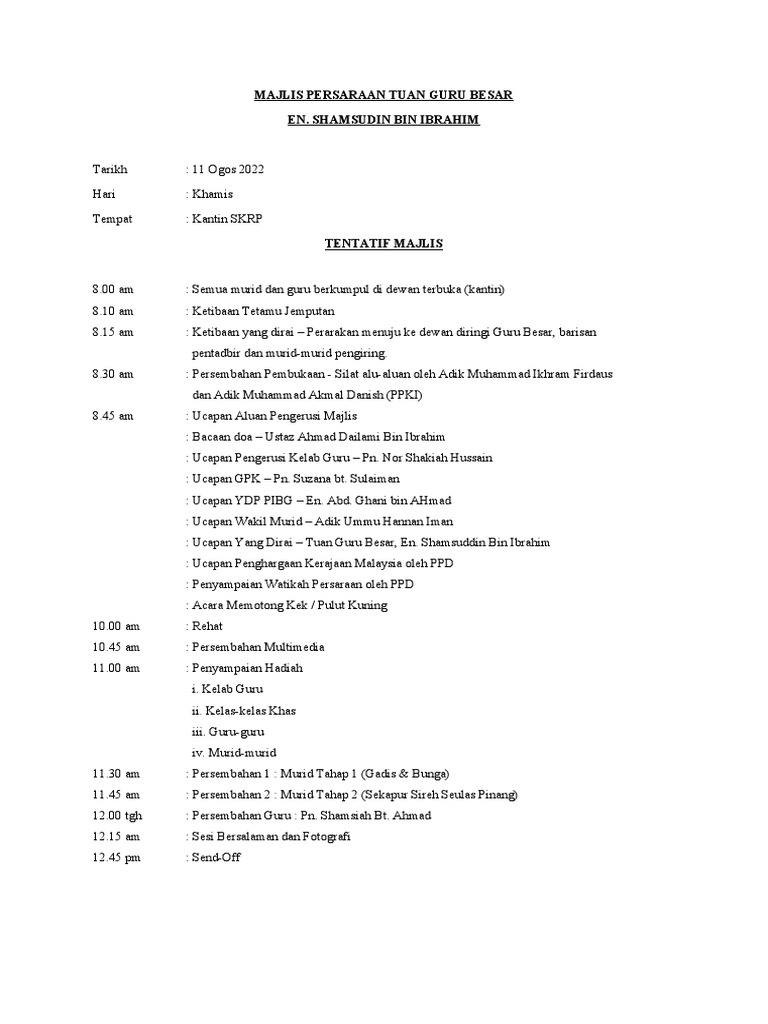 MAJLIS PERSARAAN TUAN GURU BESAR

EN. SHAMSUDIN BIN IBRAHIM

Tarikh : 11 Ogos 2022

Hari : Khamis

Tempat : Kantin SKRP

TENTATIF MAJLIS

8.00 am : Semua murid dan guru berkumpul di dewan terbuka (kantin)

8.10 am : Ketibaan Tetamu Jemputan

8.15 am : Ketibaan yang dirai – Perarakan menuju ke dewan diringi Guru Besar, barisan pentadbir dan murid-murid pengiring.

8.30 am : Persembahan Pembukaan - Silat alu-aluan oleh Adik Muhammad Ikhram Firdaus dan Adik Muhammad Akmal Danish (PPKI)

8.45 am : Ucapan Aluan Pengerusi Majlis

: Bacaan doa – Ustaz Ahmad Dailami Bin Ibrahim

: Ucapan Pengerusi Kelab Guru – Pn. Nor Shakiah Hussain

: Ucapan GPK – Pn. Suzana bt. Sulaiman

: Ucapan YDP PIBG – En. Abd. Ghani bin AHmad

: Ucapan Wakil Murid – Adik Ummu Hannan Iman

: Ucapan Yang Dirai – Tuan Guru Besar, En. Shamsuddin Bin Ibrahim

: Ucapan Penghargaan Kerajaan Malaysia oleh PPD

: Penyampaian Watikah Persaraan oleh PPD

: Acara Memotong Kek / Pulut Kuning

10.00 am : Rehat

10.45 am : Persembahan Multimedia

11.00 am : Penyampaian Hadiah

i. Kelab Guru

ii. Kelas-kelas Khas

iii. Guru-guru

iv. Murid-murid

11.30 am : Persembahan 1 : Murid Tahap 1 (Gadis & Bunga)

11.45 am : Persembahan 2 : Murid Tahap 2 (Sekapur Sireh Seulas Pinang)

12.00 tgh : Persembahan Guru : Pn. Shamsiah Bt. Ahmad

12.15 am : Sesi Bersalaman dan Fotografi

12.45 pm : Send-Off